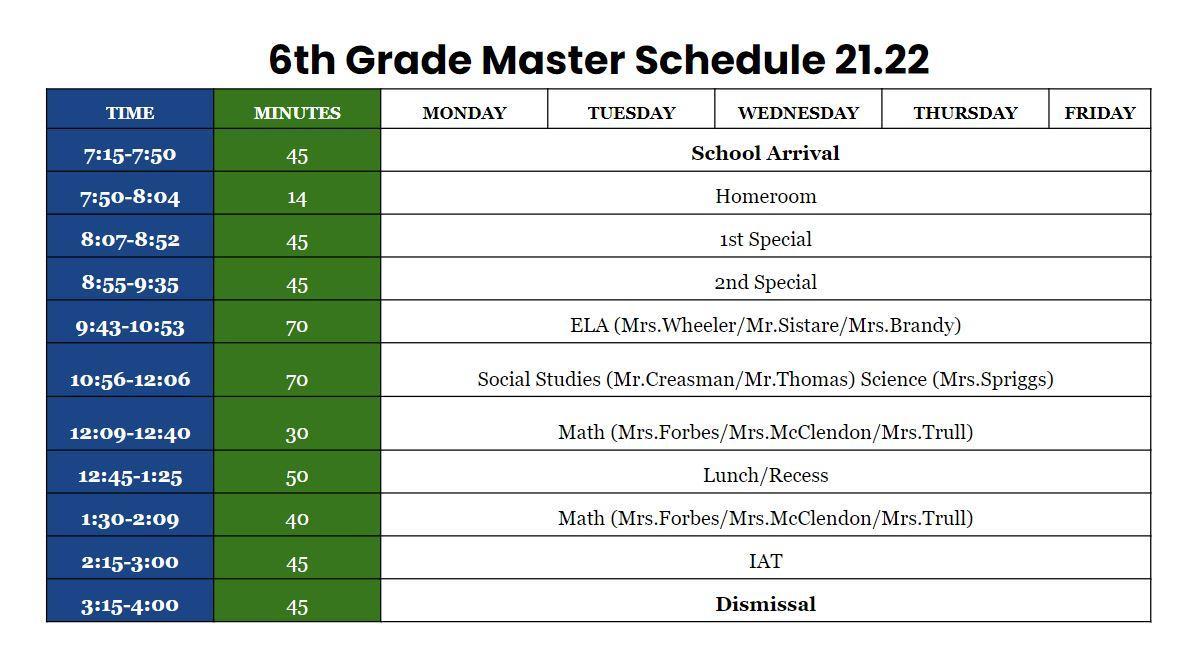 6th Grade Master Schedule 21.22

| TIME | MINUTES | MONDAY | TUESDAY | WEDNESDAY | THURSDAY | FRIDAY |
|---|---|---|---|---|---|---|
| 7:15-7:50 | 45 | School Arrival | | | | |
| 7:50-8:04 | 14 | Homeroom | | | | |
| 8:07-8:52 | 45 | 1st Special | | | | |
| 8:55-9:35 | 45 | 2nd Special | | | | |
| 9:43-10:53 | 70 | ELA (Mrs.Wheeler/Mr.Sistare/Mrs.Brandy) | | | | |
| 10:56-12:06 | 70 | Social Studies (Mr.Creasman/Mr.Thomas) Science (Mrs.Spriggs) | | | | |
| 12:09-12:40 | 30 | Math (Mrs.Forbes/Mrs.McClendon/Mrs.Trull) | | | | |
| 12:45-1:25 | 50 | Lunch/Recess | | | | |
| 1:30-2:09 | 40 | Math (Mrs.Forbes/Mrs.McClendon/Mrs.Trull) | | | | |
| 2:15-3:00 | 45 | IAT | | | | |
| 3:15-4:00 | 45 | Dismissal | | | | |